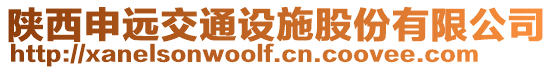 陕西申远交通设施股份有限公司
http://xanelsonwoolf.cn.coovee.com